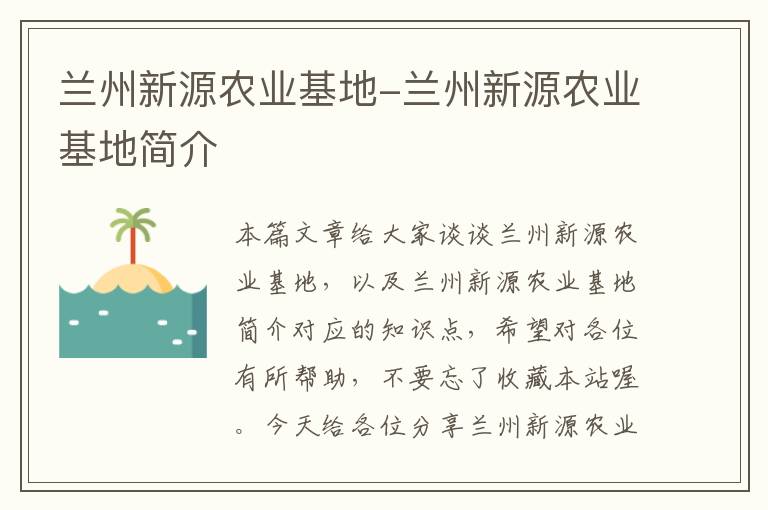 兰州新源农业基地-兰州新源农业基地简介

本篇文章给大家谈谈兰州新源农业基地，以及兰州新源农业基地简介对应的知识点，希望对各位有所帮助，不要忘了收藏本站喔。今天给各位分享兰州新源农业